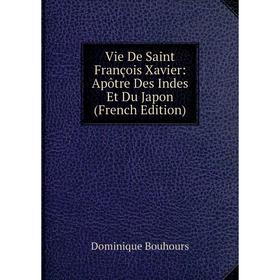 Vie De Saint François Xavier: Apôtre Des Indes Et Du Japon (French Edition)

Dominique Bouhours